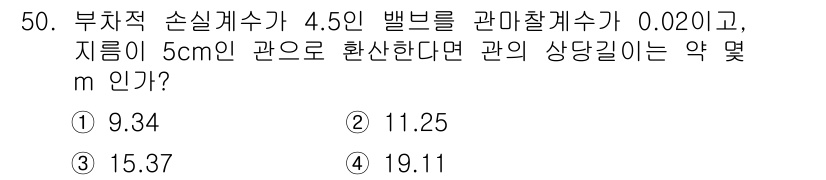 50. 부차적 손실계수가 4.5인 밸브를 관마찰계수가 0.02이고, 지름이 5cm인 관으로 환산한다면 관의 상당길이는 약 몇 m 인가?

① 9.34
② 11.25
③ 15.37
④ 19.11